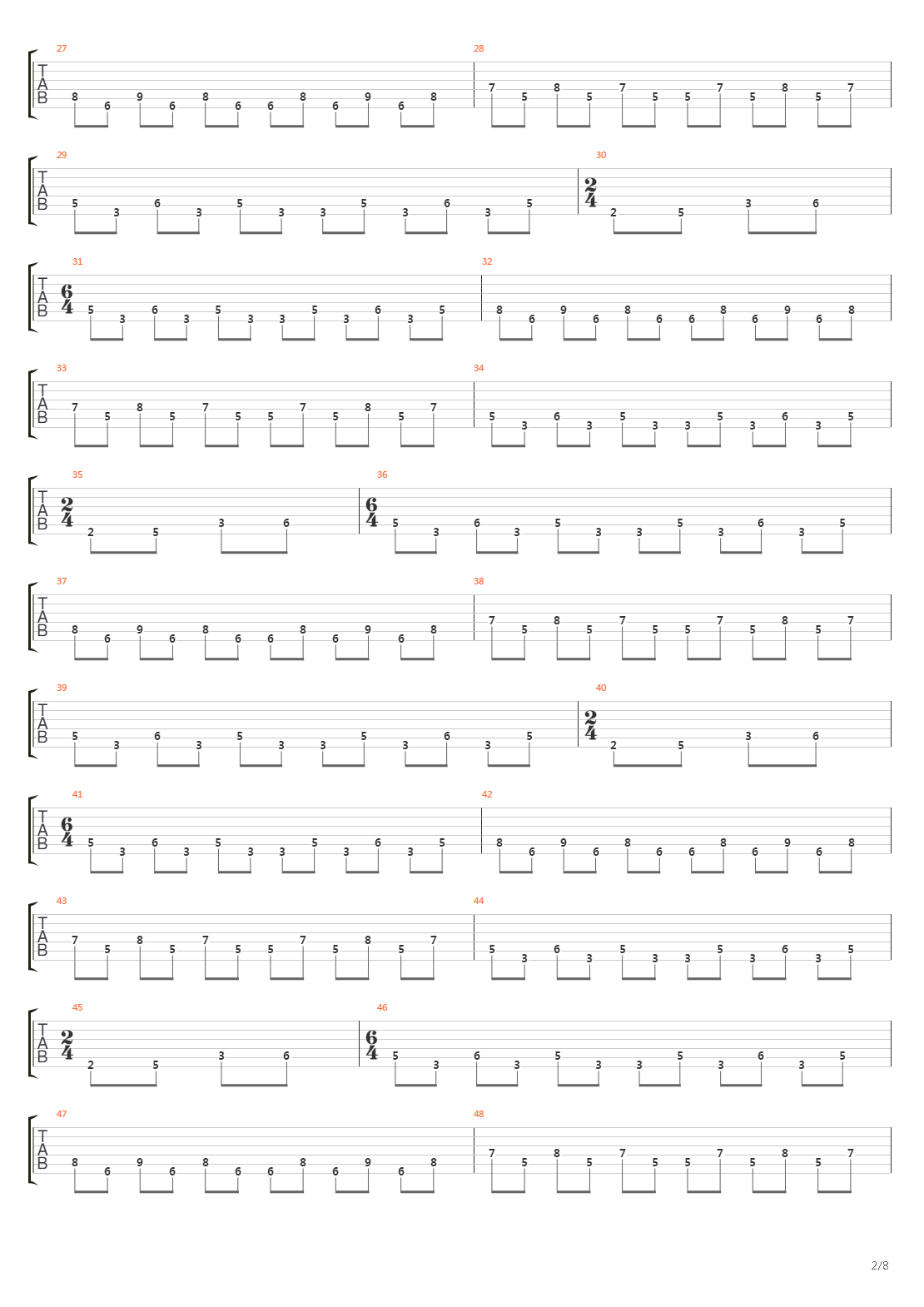 27
TAB
8 6 9 6 8 6 6 8 6 9 6 8
28
7 5 8 5 7 5 5 7 5 8 5 7

29
TAB
5 3 6 3 5 3 3 5 3 6 3 5
30
$\frac{2}{4}$
2 5 3 6

31
TAB
$\frac{6}{4}$
5 3 6 3 5 3 3 5 3 6 3 5
32
8 6 9 6 8 6 6 8 6 9 6 8

33
TAB
7 5 8 5 7 5 5 7 5 8 5 7
34
5 3 6 3 5 3 3 5 3 6 3 5

35
TAB
$\frac{2}{4}$
2 5 3 6
36
$\frac{6}{4}$
5 3 6 3 5 3 3 5 3 6 3 5

37
TAB
8 6 9 6 8 6 6 8 6 9 6 8
38
7 5 8 5 7 5 5 7 5 8 5 7

39
TAB
5 3 6 3 5 3 3 5 3 6 3 5
40
$\frac{2}{4}$
2 5 3 6

41
TAB
$\frac{6}{4}$
5 3 6 3 5 3 3 5 3 6 3 5
42
8 6 9 6 8 6 6 8 6 9 6 8

43
TAB
7 5 8 5 7 5 5 7 5 8 5 7
44
5 3 6 3 5 3 3 5 3 6 3 5

45
TAB
$\frac{2}{4}$
2 5 3 6
46
$\frac{6}{4}$
5 3 6 3 5 3 3 5 3 6 3 5

47
TAB
8 6 9 6 8 6 6 8 6 9 6 8
48
7 5 8 5 7 5 5 7 5 8 5 7

2/8